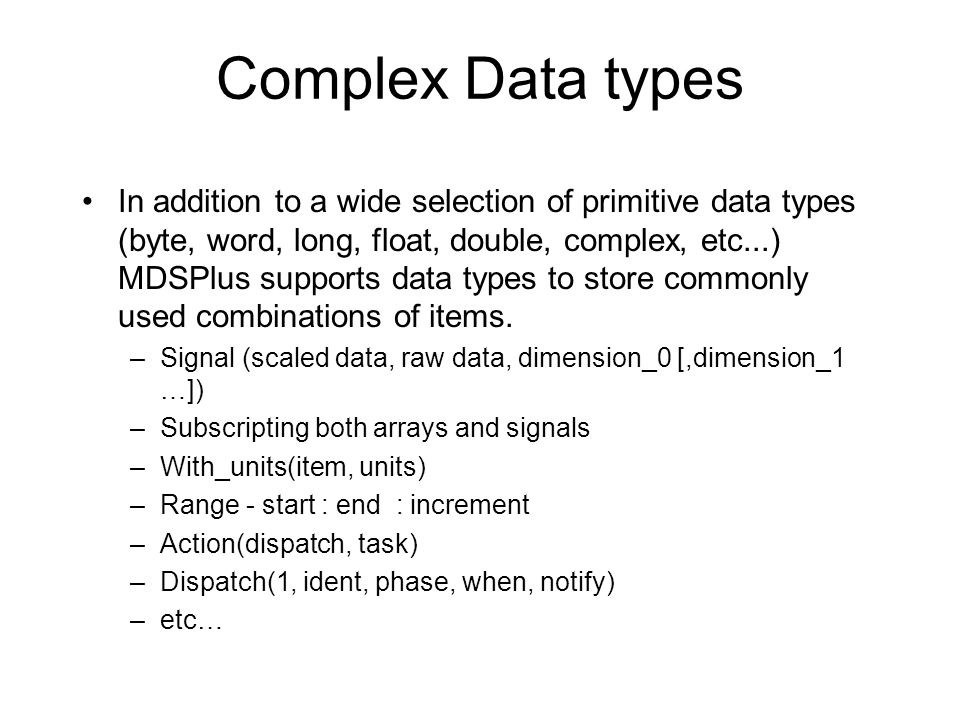 Complex Data types

• In addition to a wide selection of primitive data types (byte, word, long, float, double, complex, etc...) MDSPlus supports data types to store commonly used combinations of items.

– Signal (scaled data, raw data, dimension_0 [,dimension_1 …])
– Subscripting both arrays and signals
– With_units(item, units)
– Range - start : end : increment
– Action(dispatch, task)
– Dispatch(1, ident, phase, when, notify)
– etc…